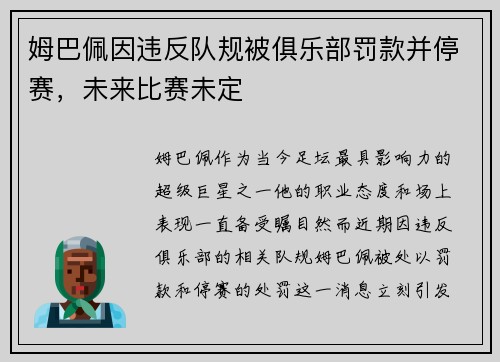 姆巴佩因违反队规被俱乐部罚款并停赛，未来比赛未定

姆巴佩作为当今足坛最具影响力的超级巨星之一他的职业态度和场上表现一直备受瞩目然而近期因违反俱乐部的相关队规姆巴佩被处以罚款和停赛的处罚这一消息立刻引发